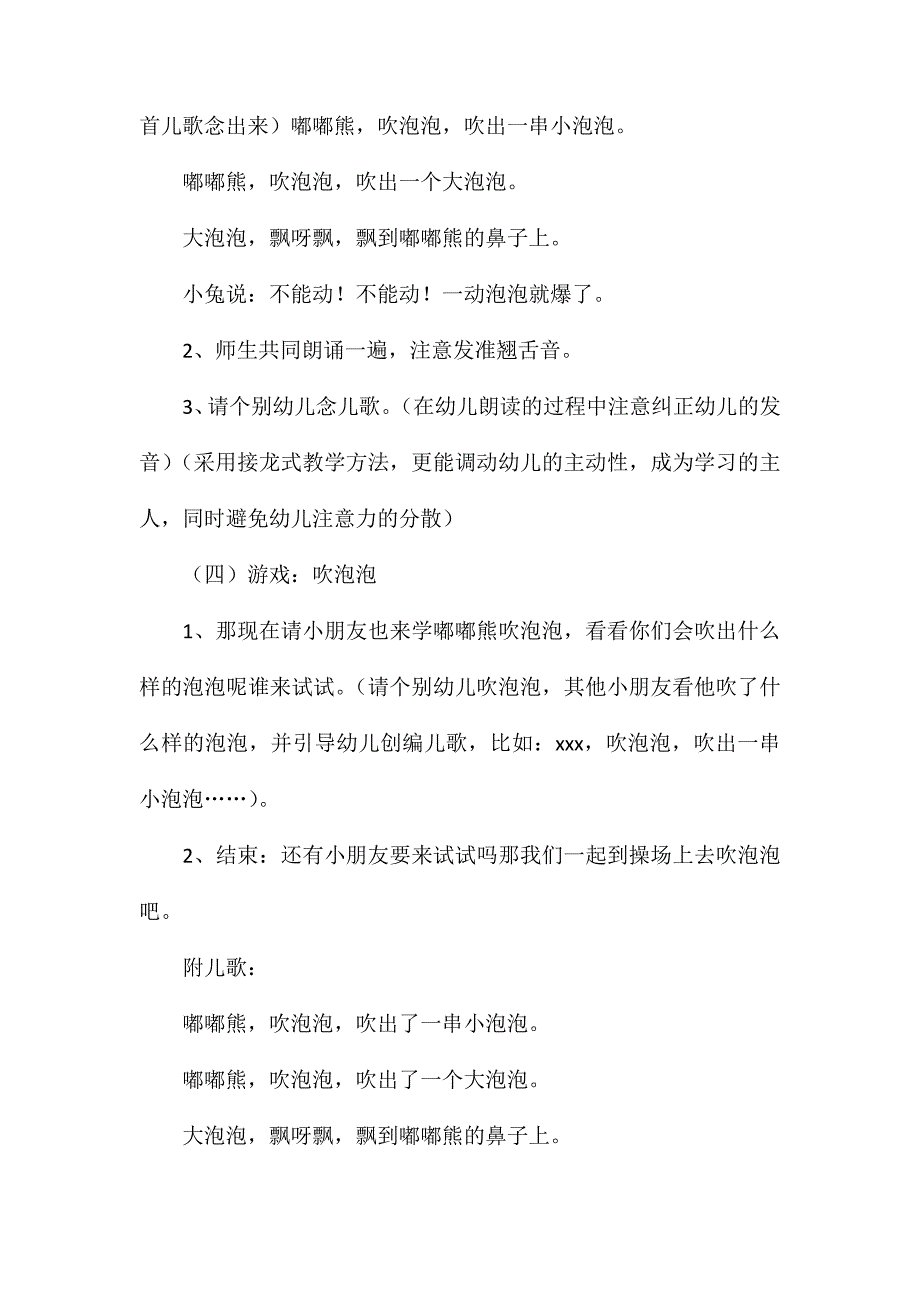 首儿歌念出来）嘟嘟熊，吹泡泡，吹出一串小泡泡。

嘟嘟熊，吹泡泡，吹出一个大泡泡。

大泡泡，飘呀飘，飘到嘟嘟熊的鼻子上。

小兔说：不能动！不能动！一动泡泡就爆了。

2、师生共同朗诵一遍，注意发准翘舌音。

3、请个别幼儿念儿歌。（在幼儿朗读的过程中注意纠正幼儿的发音）（采用接龙式教学方法，更能调动幼儿的主动性，成为学习的主人，同时避免幼儿注意力的分散）

（四）游戏：吹泡泡

1、那现在请小朋友也来学嘟嘟熊吹泡泡，看看你们会吹出什么样的泡泡呢谁来试试。（请个别幼儿吹泡泡，其他小朋友看他吹了什么样的泡泡，并引导幼儿创编儿歌，比如：xxx，吹泡泡，吹出一串小泡泡……）。

2、结束：还有小朋友要来试试吗那我们一起到操场上去吹泡泡吧。

附儿歌：

嘟嘟熊，吹泡泡，吹出了一串小泡泡。

嘟嘟熊，吹泡泡，吹出了一个大泡泡。

大泡泡，飘呀飘，飘到嘟嘟熊的鼻子上。